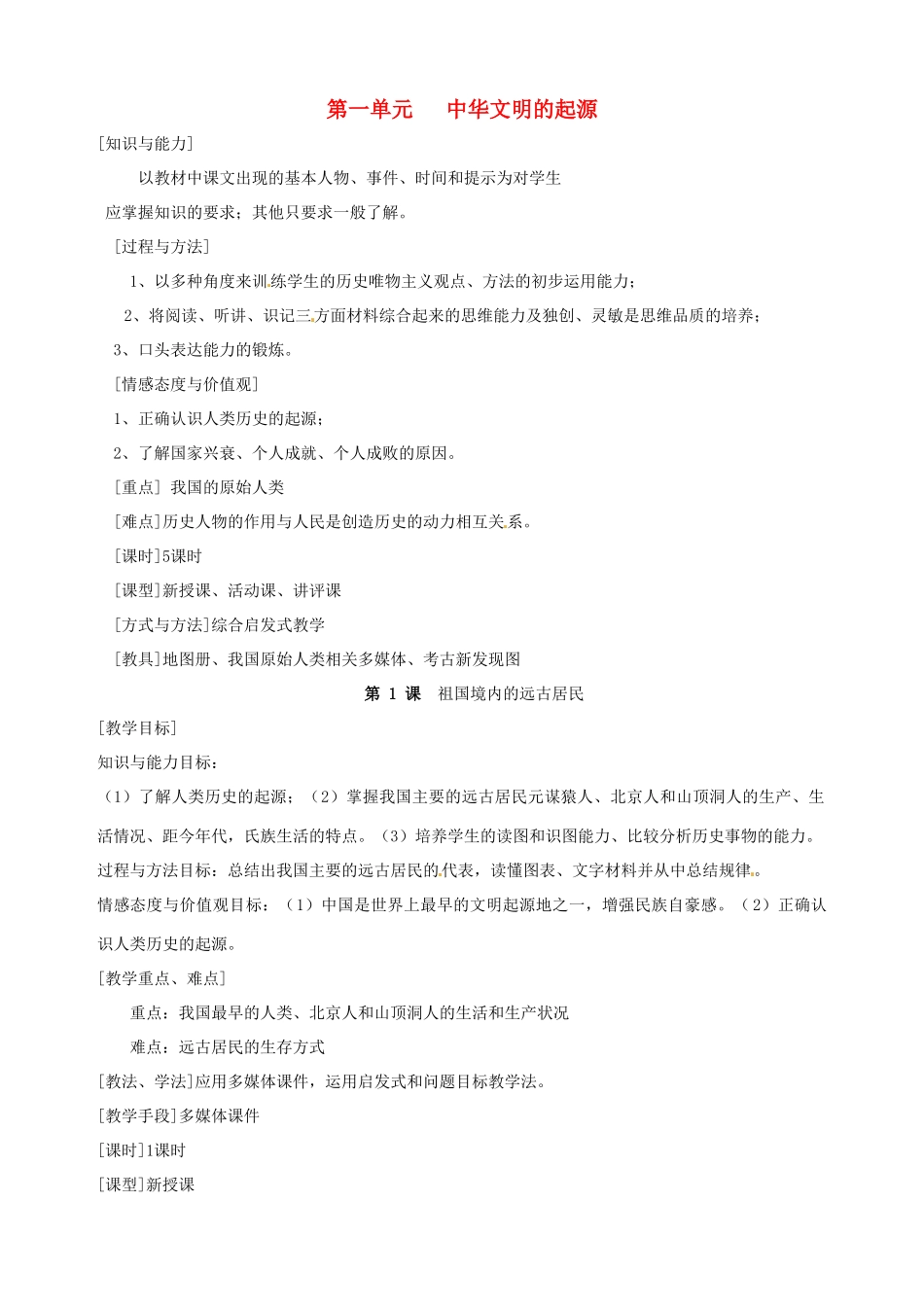 第一单元　　中华文明的起源

[知识与能力]

以教材中课文出现的基本人物、事件、时间和提示为对学生应掌握知识的要求；其他只要求一般了解。

[过程与方法]

1、以多种角度来训练学生的历史唯物主义观点、方法的初步运用能力；

2、将阅读、听讲、识记三方面材料综合起来的思维能力及独创、灵敏是思维品质的培养；

3、口头表达能力的锻炼。

[情感态度与价值观]

1、正确认识人类历史的起源；

2、了解国家兴衰、个人成就、个人成败的原因。

[重点] 我国的原始人类

[难点]历史人物的作用与人民是创造历史的动力相互关系。

[课时]5课时

[课型]新授课、活动课、讲评课

[方式与方法]综合启发式教学

[教具]地图册、我国原始人类相关多媒体、考古新发现图

第 1 课　祖国境内的远古居民

[教学目标]

知识与能力目标：

（1）了解人类历史的起源；（2）掌握我国主要的远古居民元谋猿人、北京人和山顶洞人的生产、生活情况、距今年代，氏族生活的特点。（3）培养学生的读图和识图能力、比较分析历史事物的能力。

过程与方法目标：总结出我国主要的远古居民的代表，读懂图表、文字材料并从中总结规律。

情感态度与价值观目标：（1）中国是世界上最早的文明起源地之一，增强民族自豪感。（2）正确认识人类历史的起源。

[教学重点、难点]

重点：我国最早的人类、北京人和山顶洞人的生活和生产状况

难点：远古居民的生存方式

[教法、学法]应用多媒体课件，运用启发式和问题目标教学法。

[教学手段]多媒体课件

[课时]1课时

[课型]新授课